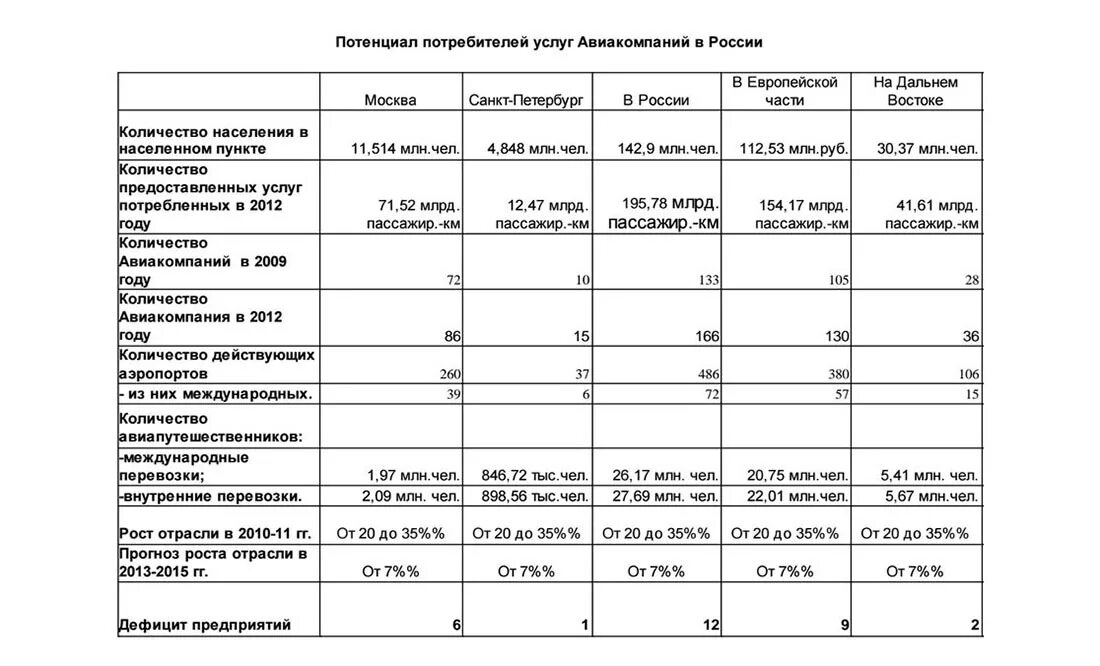 Потенциал потребителей услуг Авиакомпаний в России

| | Москва | Санкт-Петербург | В России | В Европейской части | На Дальнем Востоке |
|---|---|---|---|---|---|
| Количество населения в населенном пункте | 11,514 млн.чел. | 4,848 млн.чел. | 142,9 млн.чел. | 112,53 млн.руб. | 30,37 млн.чел. |
| Количество предоставленных услуг потребленных в 2012 году | 71,52 млрд. пассажир.-км | 12,47 млрд. пассажир.-км | 195,78 млрд. пассажир.-км | 154,17 млрд. пассажир.-км | 41,61 млрд. пассажир.-км |
| Количество Авиакомпаний в 2009 году | 72 | 10 | 133 | 105 | 28 |
| Количество Авиакомпания в 2012 году | 86 | 15 | 166 | 130 | 36 |
| Количество действующих аэропортов | 260 | 37 | 486 | 380 | 106 |
| - из них международных. | 39 | 6 | 72 | 57 | 15 |
| Количество авиапутешественников: | | | | | |
| -международные перевозки; | 1,97 млн.чел. | 846,72 тыс.чел. | 26,17 млн. чел. | 20,75 млн.чел. | 5,41 млн. чел. |
| -внутренние перевозки. | 2,09 млн. чел. | 898,56 тыс.чел. | 27,69 млн. чел. | 22,01 млн.чел. | 5,67 млн.чел. |
| Рост отрасли в 2010-11 гг. | От 20 до 35%% | От 20 до 35%% | От 20 до 35%% | От 20 до 35%% | От 20 до 35%% |
| Прогноз роста отрасли в 2013-2015 гг. | От 7%% | От 7%% | От 7%% | От 7%% | От 7%% |
| Дефицит предприятий | 6 | 1 | 12 | 9 | 2 |